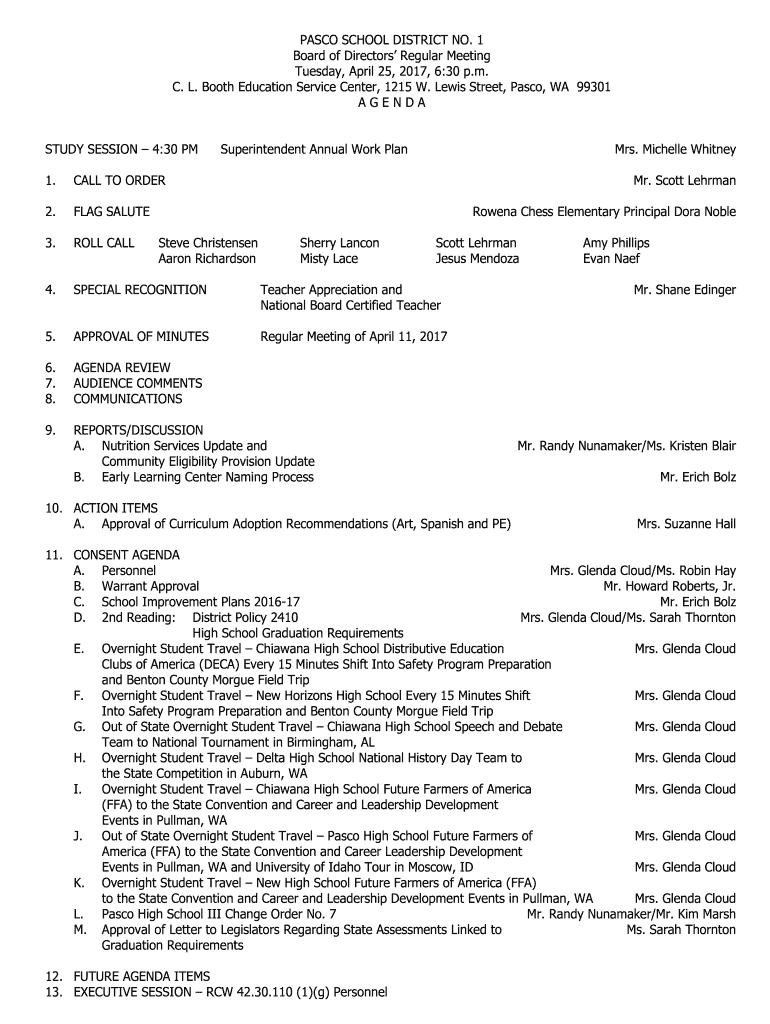 PASCO SCHOOL DISTRICT NO. 1
Board of Directors' Regular Meeting
Tuesday, April 25, 2017, 6:30 p.m.
C. L. Booth Education Service Center, 1215 W. Lewis Street, Pasco, WA 99301
A G E N D A

STUDY SESSION – 4:30 PM Superintendent Annual Work Plan Mrs. Michelle Whitney

1. CALL TO ORDER Mr. Scott Lehrman

2. FLAG SALUTE Rowena Chess Elementary Principal Dora Noble

3. ROLL CALL Steve Christensen Sherry Lancon Scott Lehrman Amy Phillips
Aaron Richardson Misty Lace Jesus Mendoza Evan Naef

4. SPECIAL RECOGNITION Teacher Appreciation and National Board Certified Teacher Mr. Shane Edinger

5. APPROVAL OF MINUTES Regular Meeting of April 11, 2017

6. AGENDA REVIEW
7. AUDIENCE COMMENTS
8. COMMUNICATIONS

9. REPORTS/DISCUSSION
A. Nutrition Services Update and Community Eligibility Provision Update Mr. Randy Nunamaker/Ms. Kristen Blair
B. Early Learning Center Naming Process Mr. Erich Bolz

10. ACTION ITEMS
A. Approval of Curriculum Adoption Recommendations (Art, Spanish and PE) Mrs. Suzanne Hall

11. CONSENT AGENDA
A. Personnel Mrs. Glenda Cloud/Ms. Robin Hay
B. Warrant Approval Mr. Howard Roberts, Jr.
C. School Improvement Plans 2016-17 Mr. Erich Bolz
D. 2nd Reading: District Policy 2410 High School Graduation Requirements Mrs. Glenda Cloud/Ms. Sarah Thornton
E. Overnight Student Travel – Chiawana High School Distributive Education Clubs of America (DECA) Every 15 Minutes Shift Into Safety Program Preparation and Benton County Morgue Field Trip Mrs. Glenda Cloud
F. Overnight Student Travel – New Horizons High School Every 15 Minutes Shift Into Safety Program Preparation and Benton County Morgue Field Trip Mrs. Glenda Cloud
G. Out of State Overnight Student Travel – Chiawana High School Speech and Debate Team to National Tournament in Birmingham, AL Mrs. Glenda Cloud
H. Overnight Student Travel – Delta High School National History Day Team to the State Competition in Auburn, WA Mrs. Glenda Cloud
I. Overnight Student Travel – Chiawana High School Future Farmers of America (FFA) to the State Convention and Career and Leadership Development Events in Pullman, WA Mrs. Glenda Cloud
J. Out of State Overnight Student Travel – Pasco High School Future Farmers of America (FFA) to the State Convention and Career Leadership Development Events in Pullman, WA and University of Idaho Tour in Moscow, ID Mrs. Glenda Cloud
Mrs. Glenda Cloud
K. Overnight Student Travel – New High School Future Farmers of America (FFA) to the State Convention and Career and Leadership Development Events in Pullman, WA Mrs. Glenda Cloud
L. Pasco High School III Change Order No. 7 Mr. Randy Nunamaker/Mr. Kim Marsh
M. Approval of Letter to Legislators Regarding State Assessments Linked to Graduation Requirements Ms. Sarah Thornton

12. FUTURE AGENDA ITEMS
13. EXECUTIVE SESSION – RCW 42.30.110 (1)(g) Personnel